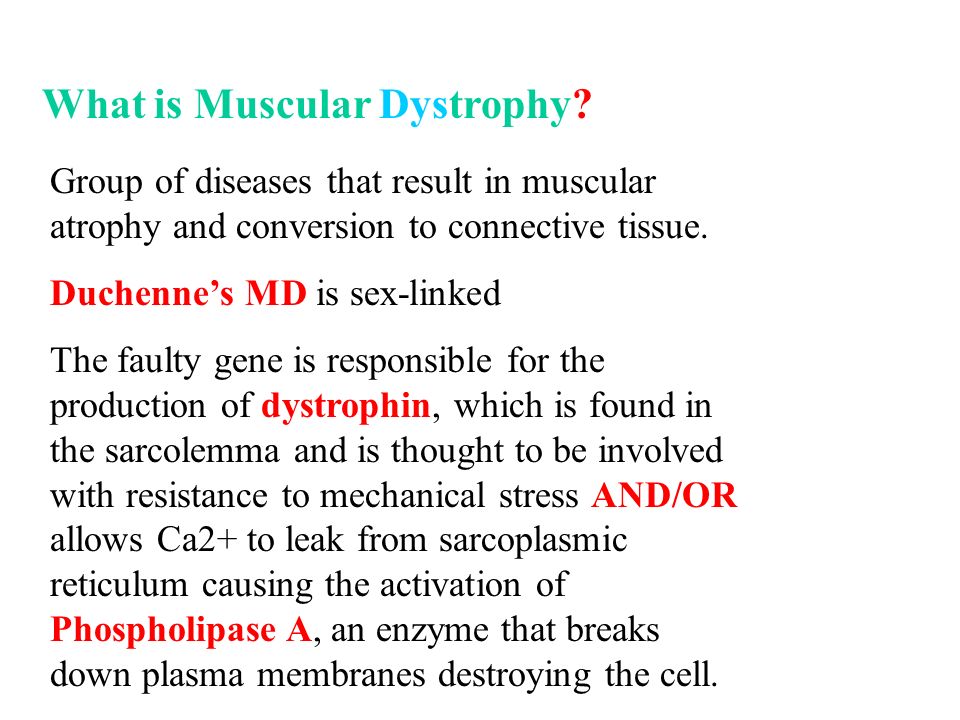 What is Muscular Dystrophy?

Group of diseases that result in muscular atrophy and conversion to connective tissue.

Duchenne’s MD is sex-linked

The faulty gene is responsible for the production of dystrophin, which is found in the sarcolemma and is thought to be involved with resistance to mechanical stress AND/OR allows Ca2+ to leak from sarcoplasmic reticulum causing the activation of Phospholipase A, an enzyme that breaks down plasma membranes destroying the cell.